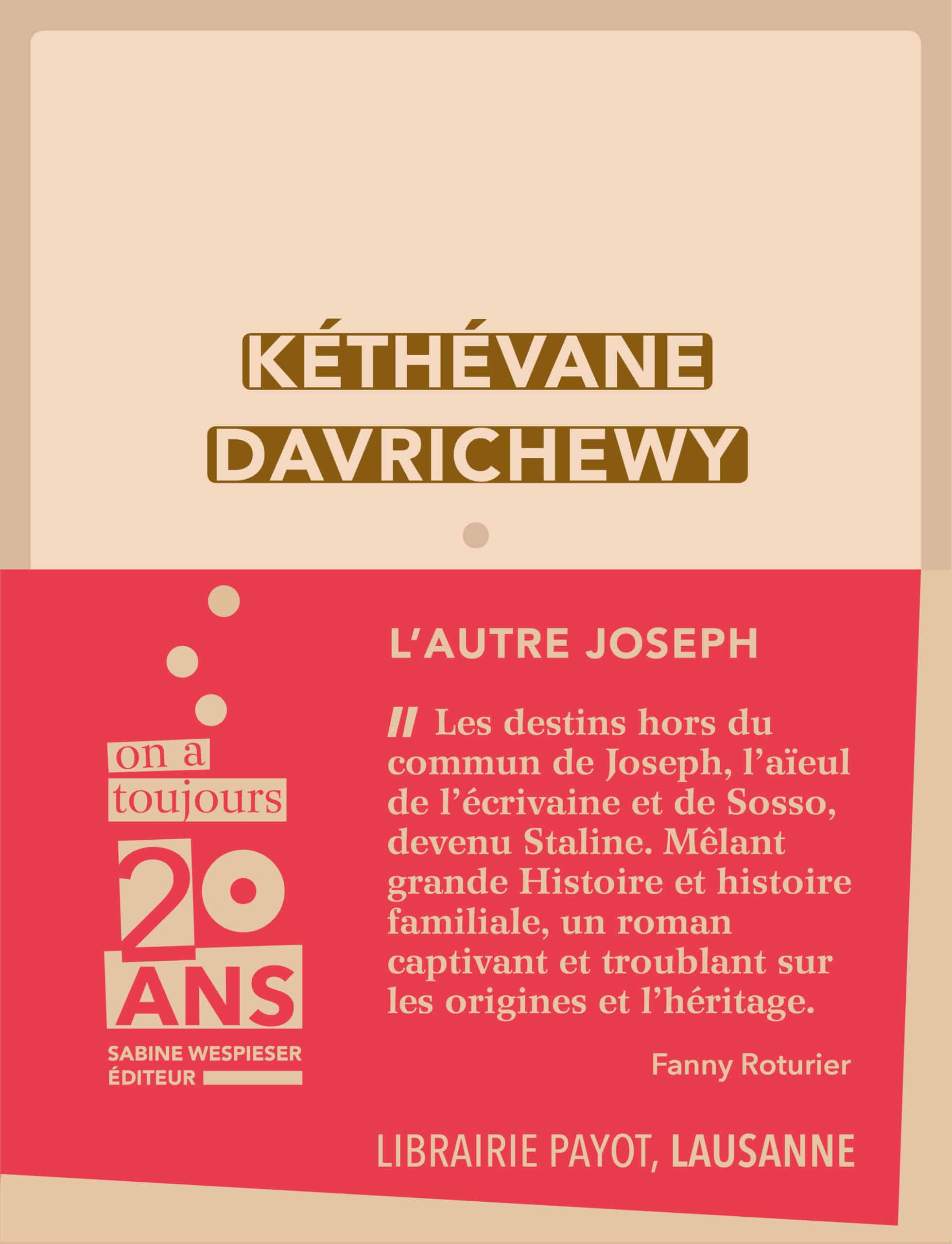 KÉTHÉVANE
DAVRICHEWY

on a toujours
20
ANS
SABINE WESPIESER ÉDITEUR

L'AUTRE JOSEPH

// Les destins hors du commun de Joseph, l'aïeul de l'écrivaine et de Sosso, devenu Staline. Mêlant grande Histoire et histoire familiale, un roman captivant et troublant sur les origines et l'héritage.

Fanny Roturier

LIBRAIRIE PAYOT, LAUSANNE